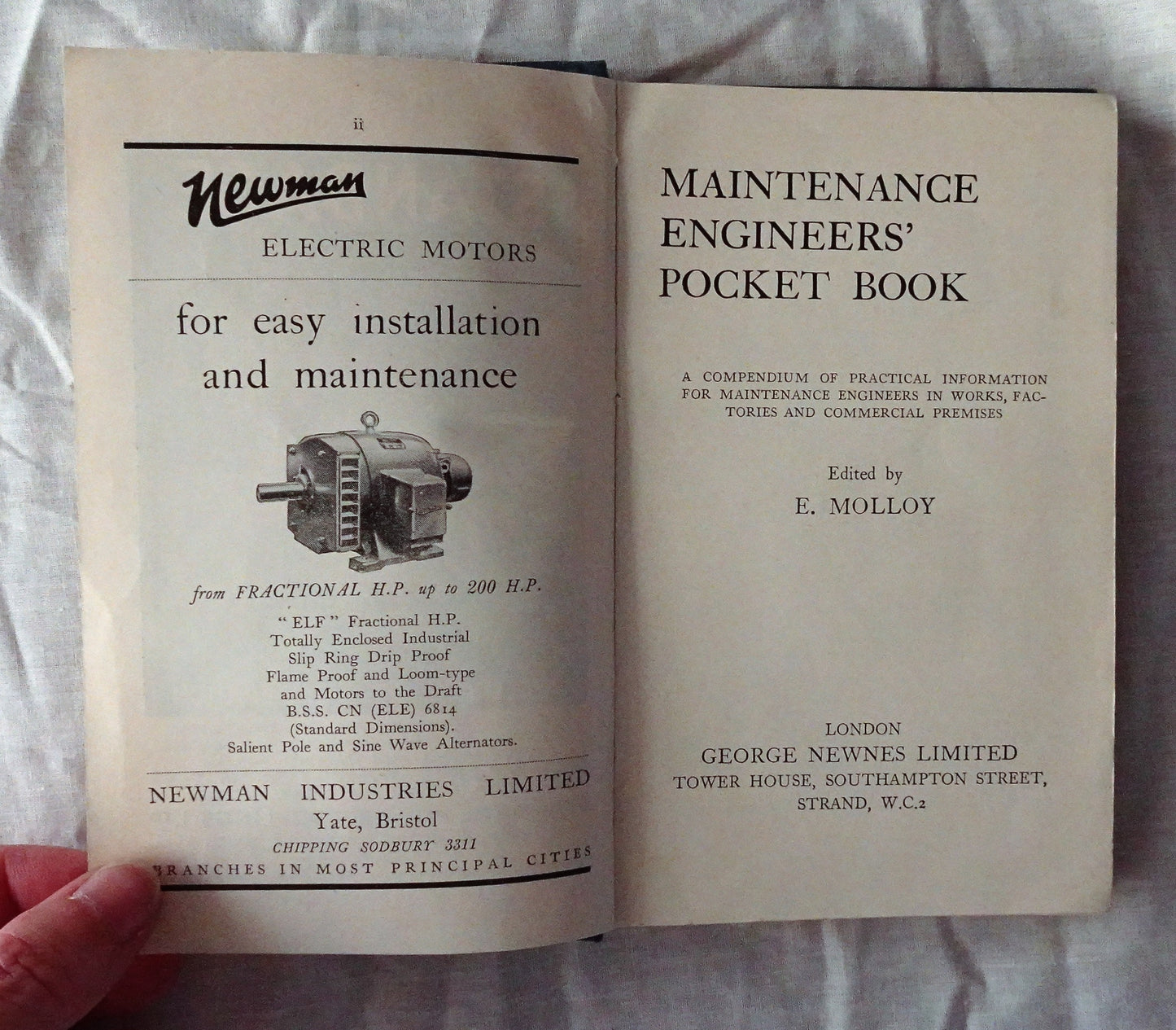 ii

Newman

ELECTRIC MOTORS

for easy installation and maintenance

from FRACTIONAL H.P. up to 200 H.P.

"ELF" Fractional H.P.
Totally Enclosed Industrial
Slip Ring Drip Proof
Flame Proof and Loom-type
and Motors to the Draft
B.S.S. CN (ELE) 6814
(Standard Dimensions).
Salient Pole and Sine Wave Alternators.

NEWMAN INDUSTRIES LIMITED
Yate, Bristol
CHIPPING SODBURY 3311
BRANCHES IN MOST PRINCIPAL CITIES

MAINTENANCE ENGINEERS' POCKET BOOK

A COMPENDIUM OF PRACTICAL INFORMATION FOR MAINTENANCE ENGINEERS IN WORKS, FACTORIES AND COMMERCIAL PREMISES

Edited by
E. MOLLOY

LONDON
GEORGE NEWNES LIMITED
TOWER HOUSE, SOUTHAMPTON STREET,
STRAND, W.C.2